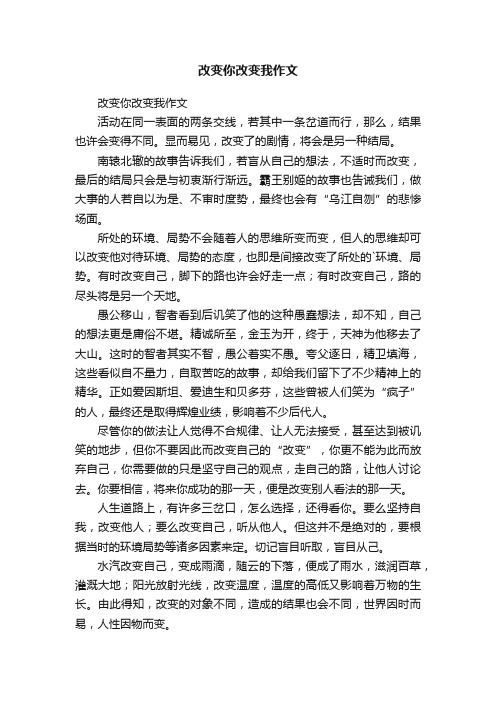 改变你改变我作文

改变你改变我作文

活动在同一表面的两条交线，若其中一条岔道而行，那么，结果也许会变得不同。显而易见，改变了的剧情，将会是另一种结局。

南辕北辙的故事告诉我们，若盲从自己的想法，不适时而改变，最后的结局只会是与初衷渐行渐远。霸王别姬的故事也告诫我们，做大事的人若自以为是、不审时度势，最终也会有“乌江自刎”的悲惨场面。

所处的环境、局势不会随着人的思维所变而变，但人的思维却可以改变他对待环境、局势的态度，也即是间接改变了所处的`环境、局势。有时改变自己，脚下的路也许会好走一点；有时改变自己，路的尽头将是另一个天地。

愚公移山，智者看到后讥笑了他的这种愚蠢想法，却不知，自己的想法更是庸俗不堪。精诚所至，金玉为开，终于，天神为他移去了大山。这时的智者其实不智，愚公着实不愚。夸父逐日，精卫填海，这些看似自不量力，自取苦吃的故事，却给我们留下了不少精神上的精华。正如爱因斯坦、爱迪生和贝多芬，这些曾被人们笑为“疯子”的人，最终还是取得辉煌业绩，影响着不少后代人。

尽管你的做法让人觉得不合规律、让人无法接受，甚至达到被讥笑的地步，但你不要因此而改变自己的“改变”，你更不能为此而放弃自己，你需要做的只是坚守自己的观点，走自己的路，让他人讨论去。你要相信，将来你成功的那一天，便是改变别人看法的那一天。

人生道路上，有许多三岔口，怎么选择，还得看你。要么坚持自我，改变他人；要么改变自己，听从他人。但这并不是绝对的，要根据当时的环境局势等诸多因素来定。切记盲目听取，盲目从己。

水汽改变自己，变成雨滴，随云的下落，便成了雨水，滋润百草，灌溉大地；阳光放射光线，改变温度，温度的高低又影响着万物的生长。由此得知，改变的对象不同，造成的结果也会不同，世界因时而易，人性因物而变。